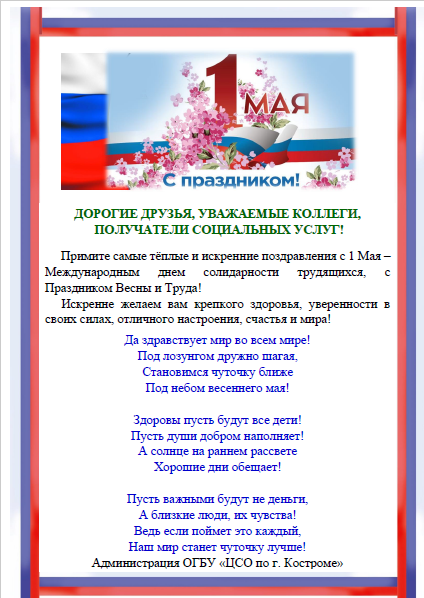 1 МАЯ

С праздником!

ДОРОГИЕ ДРУЗЬЯ, УВАЖАЕМЫЕ КОЛЛЕГИ, ПОЛУЧАТЕЛИ СОЦИАЛЬНЫХ УСЛУГ!

Примите самые тёплые и искренние поздравления с 1 Мая – Международным днем солидарности трудящихся, с Праздником Весны и Труда!

Искренне желаем вам крепкого здоровья, уверенности в своих силах, отличного настроения, счастья и мира!

Да здравствует мир во всем мире!
Под лозунгом дружно шагая,
Становимся чуточку ближе
Под небом весеннего мая!

Здоровы пусть будут все дети!
Пусть души добром наполняет!
А солнце на раннем рассвете
Хорошие дни обещает!

Пусть важными будут не деньги,
А близкие люди, их чувства!
Ведь если поймет это каждый,
Наш мир станет чуточку лучше!

Администрация ОГБУ «ЦСО по г. Костроме»